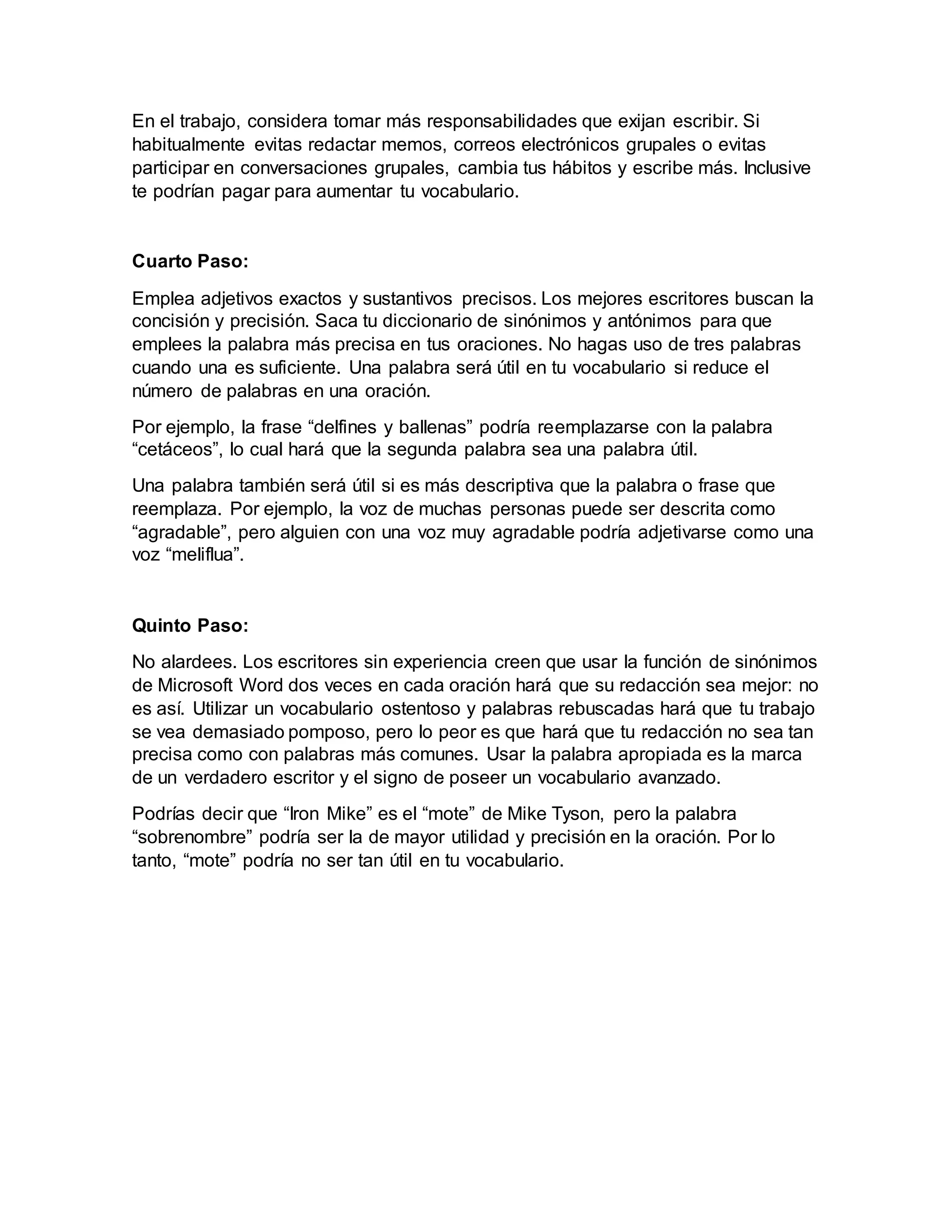 En el trabajo, considera tomar más responsabilidades que exijan escribir. Si habitualmente evitas redactar memos, correos electrónicos grupales o evitas participar en conversaciones grupales, cambia tus hábitos y escribe más. Inclusive te podrían pagar para aumentar tu vocabulario.

Cuarto Paso:

Emplea adjetivos exactos y sustantivos precisos. Los mejores escritores buscan la concisión y precisión. Saca tu diccionario de sinónimos y antónimos para que emplees la palabra más precisa en tus oraciones. No hagas uso de tres palabras cuando una es suficiente. Una palabra será útil en tu vocabulario si reduce el número de palabras en una oración.

Por ejemplo, la frase “delfines y ballenas” podría reemplazarse con la palabra “cetáceos”, lo cual hará que la segunda palabra sea una palabra útil.

Una palabra también será útil si es más descriptiva que la palabra o frase que reemplaza. Por ejemplo, la voz de muchas personas puede ser descrita como “agradable”, pero alguien con una voz muy agradable podría adjetivarse como una voz “meliflua”.

Quinto Paso:

No alardees. Los escritores sin experiencia creen que usar la función de sinónimos de Microsoft Word dos veces en cada oración hará que su redacción sea mejor: no es así. Utilizar un vocabulario ostentoso y palabras rebuscadas hará que tu trabajo se vea demasiado pomposo, pero lo peor es que hará que tu redacción no sea tan precisa como con palabras más comunes. Usar la palabra apropiada es la marca de un verdadero escritor y el signo de poseer un vocabulario avanzado.

Podrías decir que “Iron Mike” es el “mote” de Mike Tyson, pero la palabra “sobrenombre” podría ser la de mayor utilidad y precisión en la oración. Por lo tanto, “mote” podría no ser tan útil en tu vocabulario.